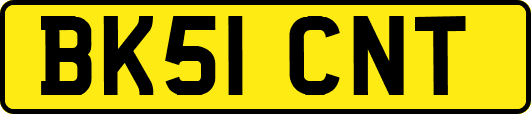 BK51 CNT